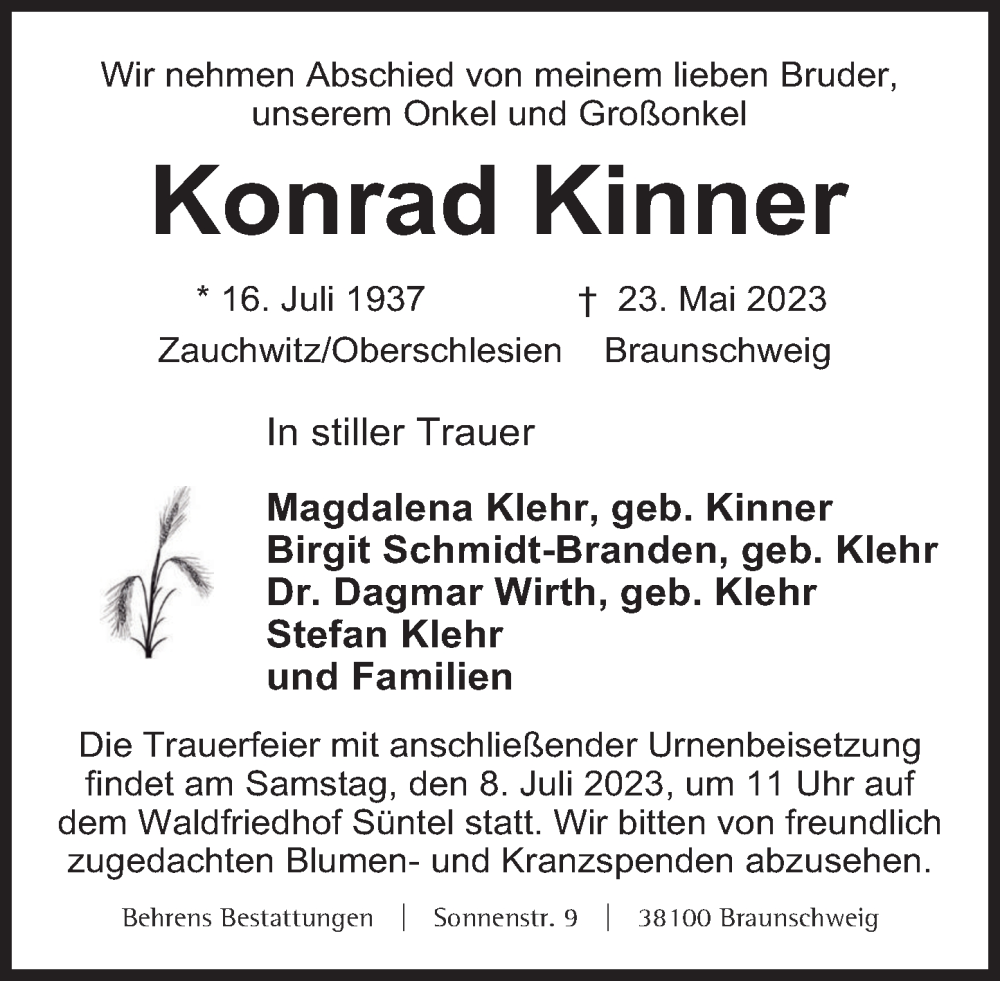 Wir nehmen Abschied von meinem lieben Bruder, unserem Onkel und Großonkel

Konrad Kinner

* 16. Juli 1937 Zauchwitz/Oberschlesien

† 23. Mai 2023 Braunschweig

In stiller Trauer

Magdalena Klehr, geb. Kinner
Birgit Schmidt-Branden, geb. Klehr
Dr. Dagmar Wirth, geb. Klehr
Stefan Klehr
und Familien

Die Trauerfeier mit anschließender Urnenbeisetzung findet am Samstag, den 8. Juli 2023, um 11 Uhr auf dem Waldfriedhof Süntel statt. Wir bitten von freundlich zugedachten Blumen- und Kranzspenden abzusehen.

Behrens Bestattungen | Sonnenstr. 9 | 38100 Braunschweig